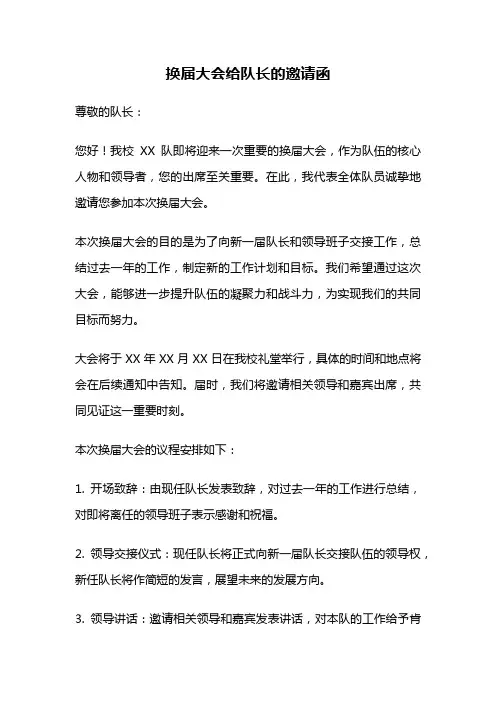 换届大会给队长的邀请函

尊敬的队长：

您好！我校 XX 队即将迎来一次重要的换届大会，作为队伍的核心人物和领导者，您的出席至关重要。在此，我代表全体队员诚挚地邀请您参加本次换届大会。

本次换届大会的目的是为了向新一届队长和领导班子交接工作，总结过去一年的工作，制定新的工作计划和目标。我们希望通过这次大会，能够进一步提升队伍的凝聚力和战斗力，为实现我们的共同目标而努力。

大会将于 XX 年 XX 月 XX 日在我校礼堂举行，具体的时间和地点将会在后续通知中告知。届时，我们将邀请相关领导和嘉宾出席，共同见证这一重要时刻。

本次换届大会的议程安排如下：

1. 开场致辞：由现任队长发表致辞，对过去一年的工作进行总结，对即将离任的领导班子表示感谢和祝福。

2. 领导交接仪式：现任队长将正式向新一届队长交接队伍的领导权，新任队长将作简短的发言，展望未来的发展方向。

3. 领导讲话：邀请相关领导和嘉宾发表讲话，对本队的工作给予肯